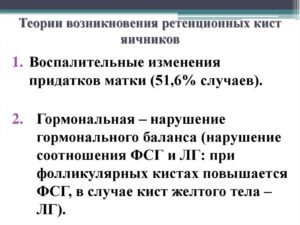 Теории возникновения ретенционных кист яичников

1. Воспалительные изменения придатков матки (51,6% случаев).

2. Гормональная – нарушение гормонального баланса (нарушение соотношения ФСГ и ЛГ: при фолликулярных кистах повышается ФСГ, в случае кист желтого тела – ЛГ).